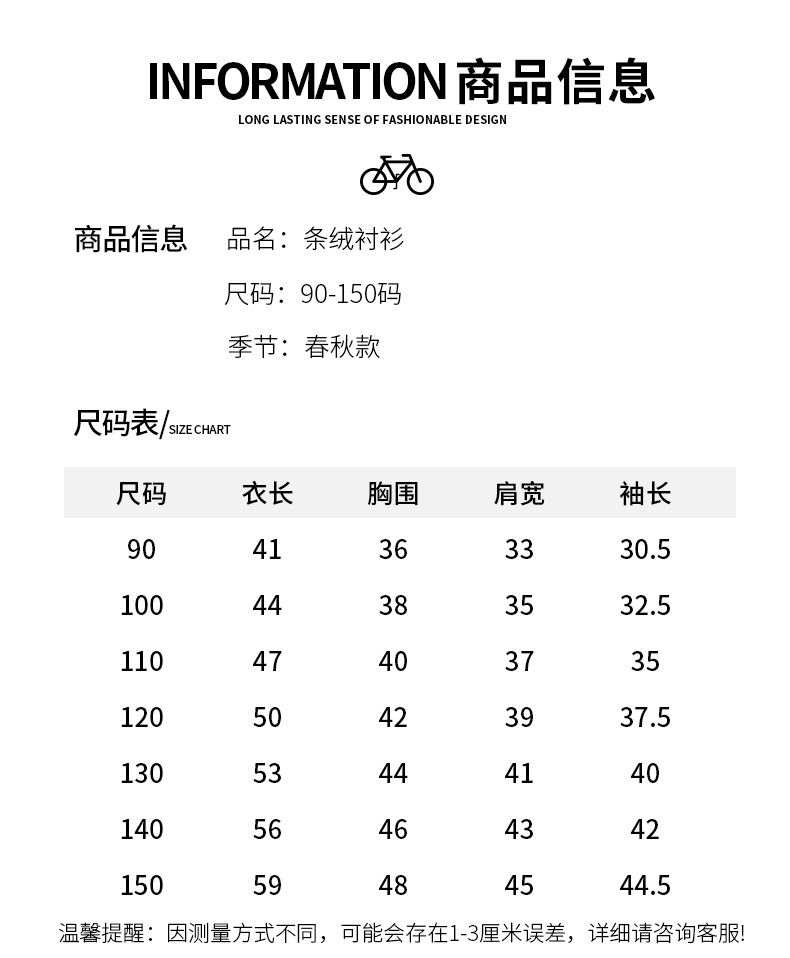 INFORMATION 商品信息

LONG LASTING SENSE OF FASHIONABLE DESIGN

商品信息 品名：条绒衬衫

尺码：90-150码

季节：春秋款

尺码表/SIZE CHART

| 尺码 | 衣长 | 胸围 | 肩宽 | 袖长 |
|---|---|---|---|---|
| 90 | 41 | 36 | 33 | 30.5 |
| 100 | 44 | 38 | 35 | 32.5 |
| 110 | 47 | 40 | 37 | 35 |
| 120 | 50 | 42 | 39 | 37.5 |
| 130 | 53 | 44 | 41 | 40 |
| 140 | 56 | 46 | 43 | 42 |
| 150 | 59 | 48 | 45 | 44.5 |

温馨提醒：因测量方式不同，可能会存在1-3厘米误差，详细请咨询客服!